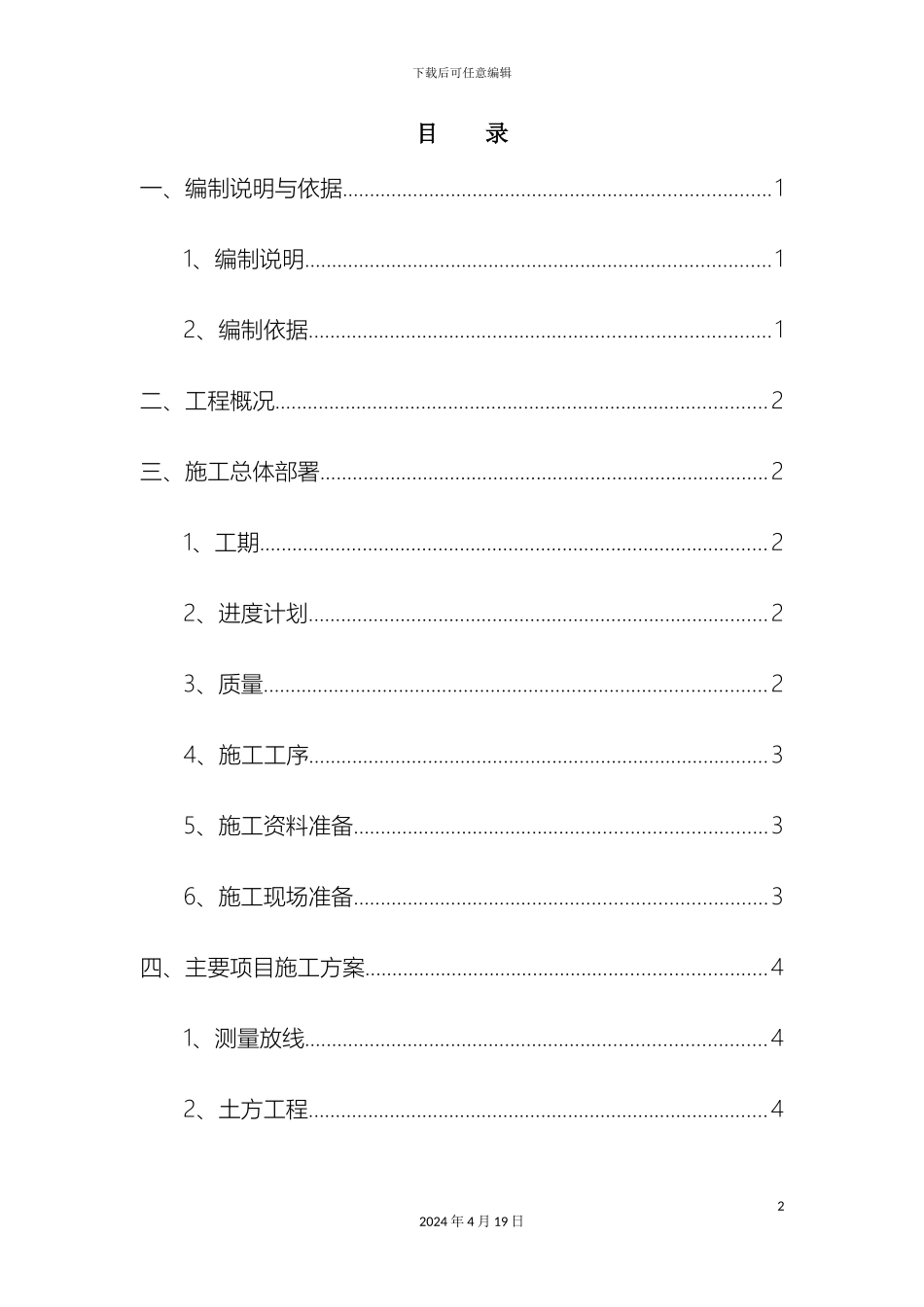 下载后可任意编辑

目　录

一、编制说明与依据......1

1、编制说明......1

2、编制依据......1

二、工程概况......2

三、施工总体部署......2

1、工期......2

2、进度计划......2

3、质量......2

4、施工工序......3

5、施工资料准备......3

6、施工现场准备......3

四、主要项目施工方案......4

1、测量放线......4

2、土方工程......4

2

2024 年 4 月 19 日